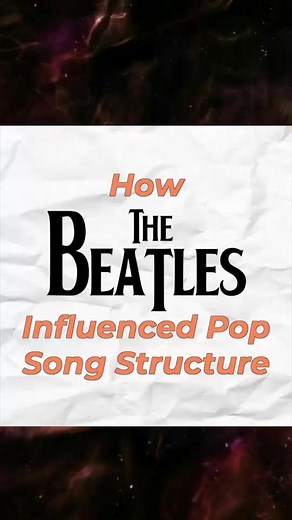 How
THE
BEATLES
Influenced Pop Song Structure